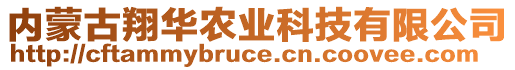 内蒙古翔华农业科技有限公司
http://cftammybruce.cn.coovee.com